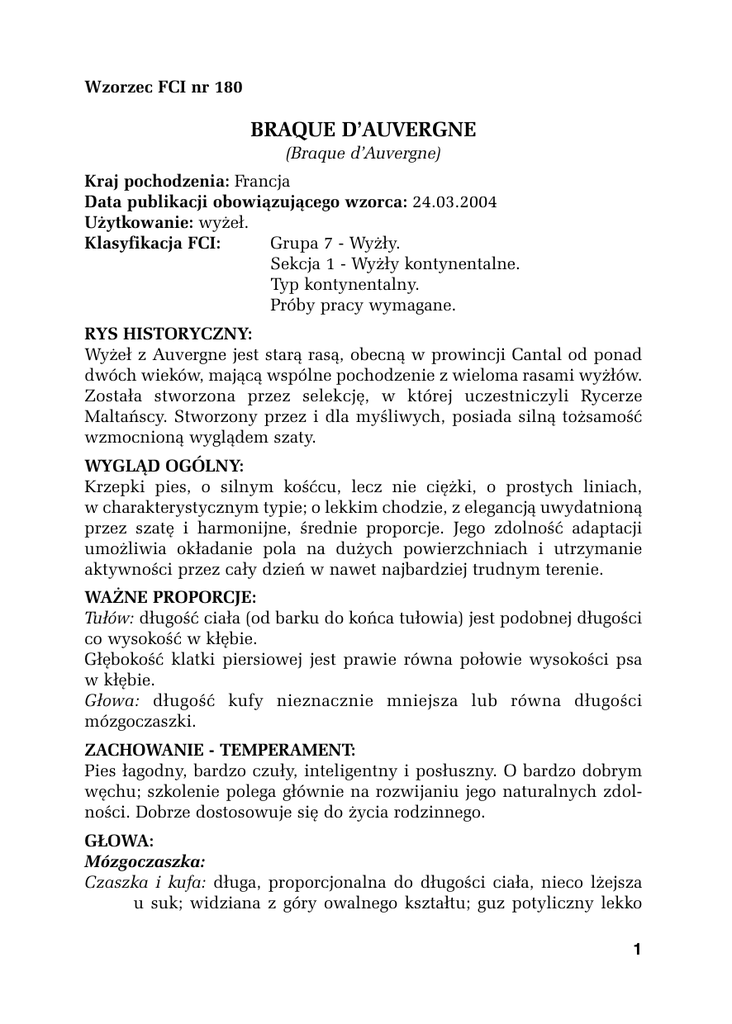 Wzorzec FCI nr 180

BRAQUE D'AUVERGNE
(Braque d'Auvergne)

Kraj pochodzenia: Francja
Data publikacji obowiązującego wzorca: 24.03.2004
Użytkowanie: wyżeł.
Klasyfikacja FCI: Grupa 7 - Wyżły.
Sekcja 1 - Wyżły kontynentalne.
Typ kontynentalny.
Próby pracy wymagane.

RYS HISTORYCZNY:
Wyżeł z Auvergne jest starą rasą, obecną w prowincji Cantal od ponad dwóch wieków, mającą wspólne pochodzenie z wieloma rasami wyżłów. Została stworzona przez selekcję, w której uczestniczyli Rycerze Maltańscy. Stworzony przez i dla myśliwych, posiada silną tożsamość wzmocnioną wyglądem szaty.

WYGLĄD OGÓLNY:
Krzepki pies, o silnym kośćcu, lecz nie ciężki, o prostych liniach, w charakterystycznym typie; o lekkim chodzie, z elegancją uwydatnioną przez szatę i harmonijne, średnie proporcje. Jego zdolność adaptacji umożliwia okładanie pola na dużych powierzchniach i utrzymanie aktywności przez cały dzień w nawet najbardziej trudnym terenie.

WAŻNE PROPORCJE:
Tułów: długość ciała (od barku do końca tułowia) jest podobnej długości co wysokość w kłębie.
Głębokość klatki piersiowej jest prawie równa połowie wysokości psa w kłębie.
Głowa: długość kufy nieznacznie mniejsza lub równa długości mózgoczaszki.

ZACHOWANIE - TEMPERAMENT:
Pies łagodny, bardzo czuły, inteligentny i posłuszny. O bardzo dobrym węchu; szkolenie polega głównie na rozwijaniu jego naturalnych zdolności. Dobrze dostosowuje się do życia rodzinnego.

GŁOWA:
Mózgoczaszka:
Czaszka i kufa: długa, proporcjonalna do długości ciała, nieco lżejsza u suk; widziana z góry owalnego kształtu; guz potyliczny lekko

1